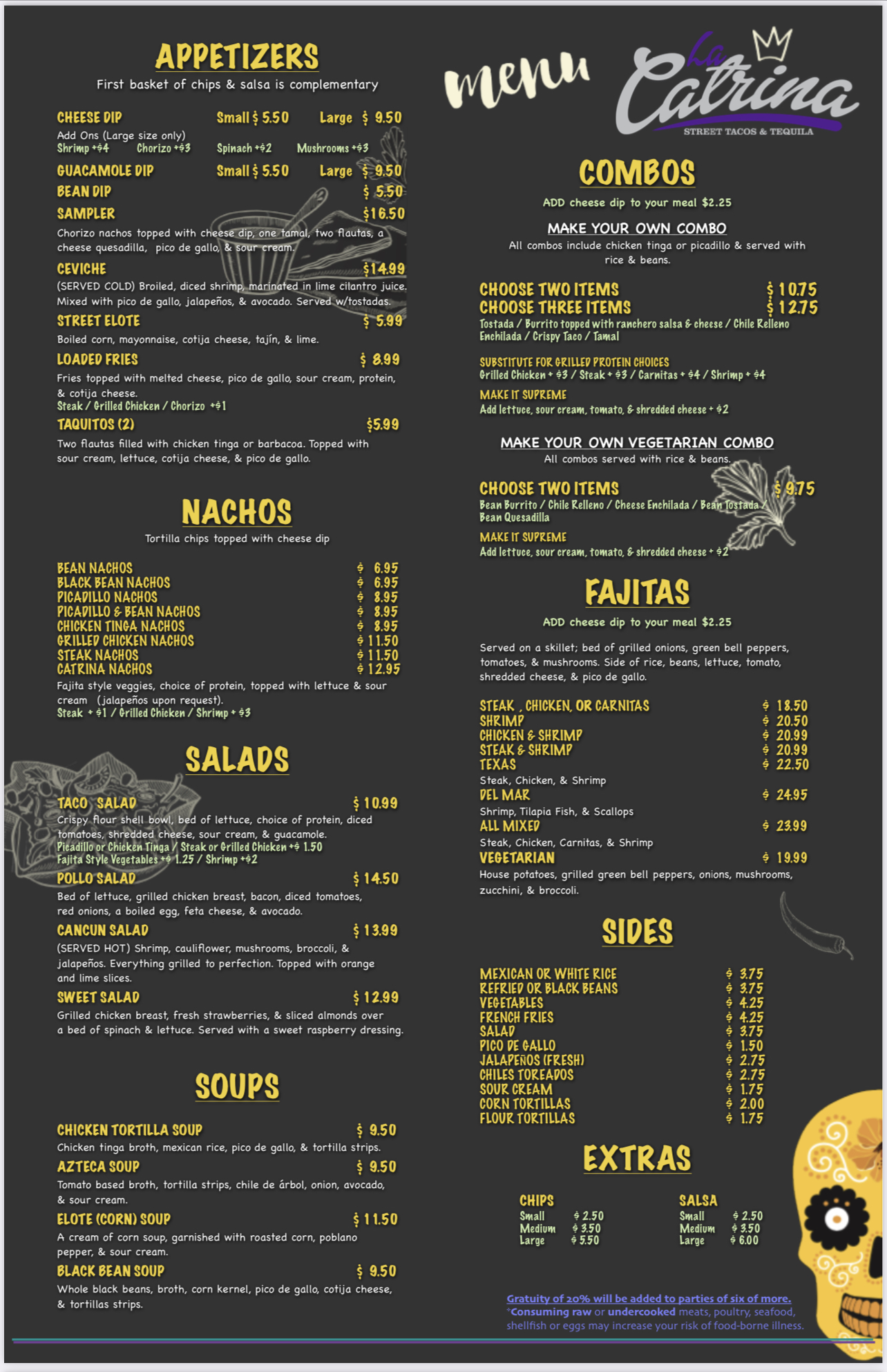 APPETIZERS
First basket of chips & salsa is complementary

CHEESE DIP Small $ 5.50 Large $ 9.50
Add Ons (Large size only)
Shrimp +$4 Chorizo +$3 Spinach +$2 Mushrooms +$3
GUACAMOLE DIP Small $ 5.50 Large $ 9.50
BEAN DIP $ 5.50
SAMPLER $16.50
Chorizo nachos topped with cheese dip, one tamal, two flautas, a cheese quesadilla, pico de gallo, & sour cream.
CEVICHE $14.99
(SERVED COLD) Broiled, diced shrimp, marinated in lime cilantro juice. Mixed with pico de gallo, jalapeños, & avocado. Served w/tostadas.
STREET ELOTE $ 5.99
Boiled corn, mayonnaise, cotija cheese, tajín, & lime.
LOADED FRIES $ 8.99
Fries topped with melted cheese, pico de gallo, sour cream, protein, & cotija cheese.
Steak / Grilled Chicken / Chorizo +$1
TAQUITOS (2) $5.99
Two flautas filled with chicken tinga or barbacoa. Topped with sour cream, lettuce, cotija cheese, & pico de gallo.

NACHOS
Tortilla chips topped with cheese dip

BEAN NACHOS $ 6.95
BLACK BEAN NACHOS $ 6.95
PICADILLO NACHOS $ 8.95
PICADILLO & BEAN NACHOS $ 8.95
CHICKEN TINGA NACHOS $ 8.95
GRILLED CHICKEN NACHOS $ 11.50
STEAK NACHOS $ 11.50
CATRINA NACHOS $ 12.95
Fajita style veggies, choice of protein, topped with lettuce & sour cream (jalapeños upon request).
Steak + $1 / Grilled Chicken / Shrimp + $3

SALADS

TACO SALAD $ 10.99
Crispy flour shell bowl, bed of lettuce, choice of protein, diced tomatoes, shredded cheese, sour cream, & guacamole.
Picadillo or Chicken Tinga / Steak or Grilled Chicken +$ 1.50
Fajita Style Vegetables +$ 1.25 / Shrimp +$2
POLLO SALAD $ 14.50
Bed of lettuce, grilled chicken breast, bacon, diced tomatoes, red onions, a boiled egg, feta cheese, & avocado.
CANCUN SALAD $ 13.99
(SERVED HOT) Shrimp, cauliflower, mushrooms, broccoli, & jalapeños. Everything grilled to perfection. Topped with orange and lime slices.
SWEET SALAD $ 12.99
Grilled chicken breast, fresh strawberries, & sliced almonds over a bed of spinach & lettuce. Served with a sweet raspberry dressing.

SOUPS

CHICKEN TORTILLA SOUP $ 9.50
Chicken tinga broth, mexican rice, pico de gallo, & tortilla strips.
AZTECA SOUP $ 9.50
Tomato based broth, tortilla strips, chile de árbol, onion, avocado, & sour cream.
ELOTE (CORN) SOUP $ 11.50
A cream of corn soup, garnished with roasted corn, poblano pepper, & sour cream.
BLACK BEAN SOUP $ 9.50
Whole black beans, broth, corn kernel, pico de gallo, cotija cheese, & tortillas strips.

menu
La Catrina
STREET TACOS & TEQUILA

COMBOS
ADD cheese dip to your meal $2.25

MAKE YOUR OWN COMBO
All combos include chicken tinga or picadillo & served with rice & beans.

CHOOSE TWO ITEMS $ 10.75
CHOOSE THREE ITEMS $ 12.75
Tostada / Burrito topped with ranchero salsa & cheese / Chile Relleno
Enchilada / Crispy Taco / Tamal

SUBSTITUTE FOR GRILLED PROTEIN CHOICES
Grilled Chicken + $3 / Steak + $3 / Carnitas + $4 / Shrimp + $4
MAKE IT SUPREME
Add lettuce, sour cream, tomato, & shredded cheese + $2

MAKE YOUR OWN VEGETARIAN COMBO
All combos served with rice & beans.

CHOOSE TWO ITEMS $ 9.75
Bean Burrito / Chile Relleno / Cheese Enchilada / Bean Tostada / Bean Quesadilla
MAKE IT SUPREME
Add lettuce, sour cream, tomato, & shredded cheese + $2

FAJITAS
ADD cheese dip to your meal $2.25

Served on a skillet; bed of grilled onions, green bell peppers, tomatoes, & mushrooms. Side of rice, beans, lettuce, tomato, shredded cheese, & pico de gallo.

STEAK , CHICKEN, OR CARNITAS $ 18.50
SHRIMP $ 20.50
CHICKEN & SHRIMP $ 20.99
STEAK & SHRIMP $ 20.99
TEXAS $ 22.50
Steak, Chicken, & Shrimp
DEL MAR $ 24.95
Shrimp, Tilapia Fish, & Scallops
ALL MIXED $ 23.99
Steak, Chicken, Carnitas, & Shrimp
VEGETARIAN $ 19.99
House potatoes, grilled green bell peppers, onions, mushrooms, zucchini, & broccoli.

SIDES

MEXICAN OR WHITE RICE $ 3.75
REFRIED OR BLACK BEANS $ 3.75
VEGETABLES $ 4.25
FRENCH FRIES $ 4.25
SALAD $ 3.75
PICO DE GALLO $ 1.50
JALAPEÑOS (FRESH) $ 2.75
CHILES TOREADOS $ 2.75
SOUR CREAM $ 1.75
CORN TORTILLAS $ 2.00
FLOUR TORTILLAS $ 1.75

EXTRAS

CHIPS
Small $ 2.50
Medium $ 3.50
Large $ 5.50

SALSA
Small $ 2.50
Medium $ 3.50
Large $ 6.00

Gratuity of 20% will be added to parties of six of more.
*Consuming raw or undercooked meats, poultry, seafood, shellfish or eggs may increase your risk of food-borne illness.